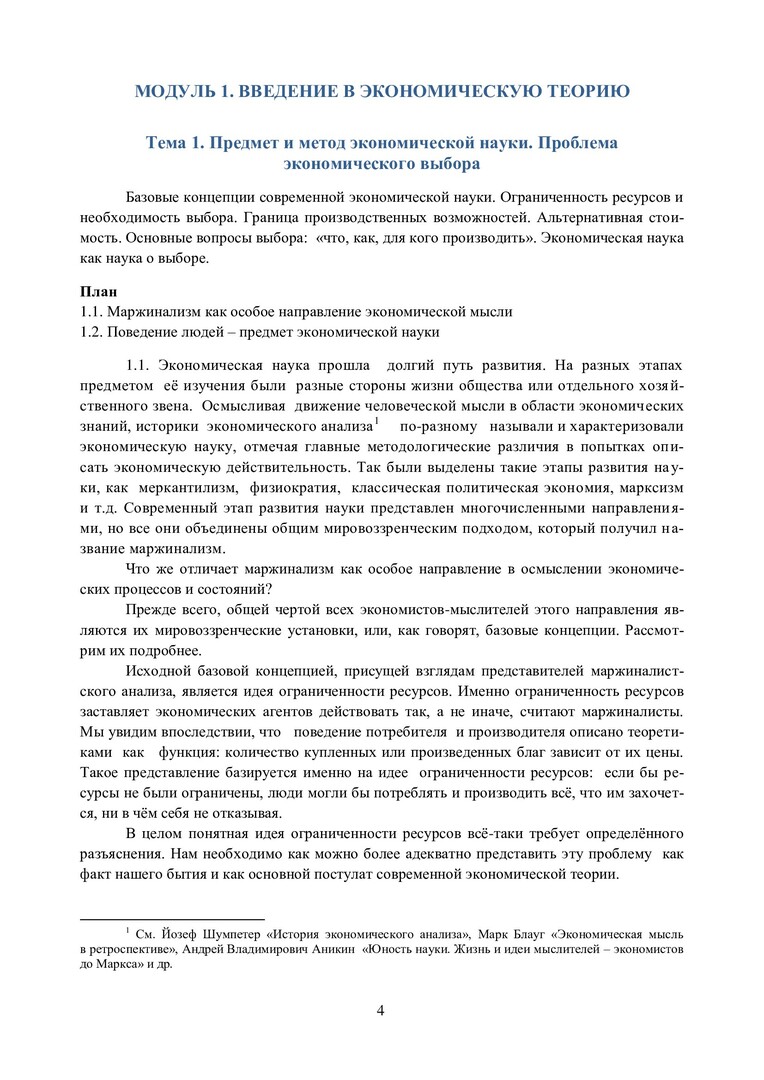 МОДУЛЬ 1. ВВЕДЕНИЕ В ЭКОНОМИЧЕСКУЮ ТЕОРИЮ

Тема 1. Предмет и метод экономической науки. Проблема экономического выбора

Базовые концепции современной экономической науки. Ограниченность ресурсов и необходимость выбора. Граница производственных возможностей. Альтернативная стоимость. Основные вопросы выбора: «что, как, для кого производить». Экономическая наука как наука о выборе.

План
1.1. Маржинализм как особое направление экономической мысли
1.2. Поведение людей – предмет экономической науки

1.1. Экономическая наука прошла долгий путь развития. На разных этапах предметом её изучения были разные стороны жизни общества или отдельного хозяйственного звена. Осмысливая движение человеческой мысли в области экономических знаний, историки экономического анализа$^1$ по-разному называли и характеризовали экономическую науку, отмечая главные методологические различия в попытках описать экономическую действительность. Так были выделены такие этапы развития науки, как меркантилизм, физиократия, классическая политическая экономия, марксизм и т.д. Современный этап развития науки представлен многочисленными направлениями, но все они объединены общим мировоззренческим подходом, который получил название маржинализм.

Что же отличает маржинализм как особое направление в осмыслении экономических процессов и состояний?

Прежде всего, общей чертой всех экономистов-мыслителей этого направления являются их мировоззренческие установки, или, как говорят, базовые концепции. Рассмотрим их подробнее.

Исходной базовой концепцией, присущей взглядам представителей маржиналистского анализа, является идея ограниченности ресурсов. Именно ограниченность ресурсов заставляет экономических агентов действовать так, а не иначе, считают маржиналисты. Мы увидим впоследствии, что поведение потребителя и производителя описано теоретиками как функция: количество купленных или произведенных благ зависит от их цены. Такое представление базируется именно на идее ограниченности ресурсов: если бы ресурсы не были ограничены, люди могли бы потреблять и производить всё, что им захочется, ни в чём себя не отказывая.

В целом понятная идея ограниченности ресурсов всё-таки требует определённого разъяснения. Нам необходимо как можно более адекватно представить эту проблему как факт нашего бытия и как основной постулат современной экономической теории.

$^1$ См. Йозеф Шумпетер «История экономического анализа», Марк Блауг «Экономическая мысль в ретроспективе», Андрей Владимирович Аникин «Юность науки. Жизнь и идеи мыслителей – экономистов до Маркса» и др.

4